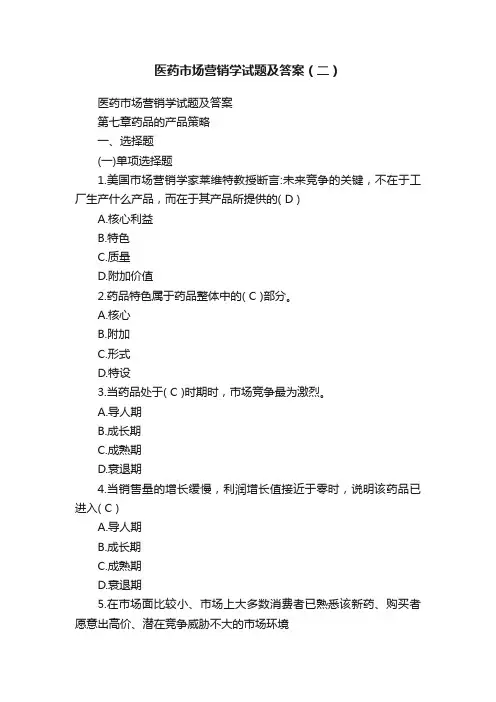 医药市场营销学试题及答案（二）

医药市场营销学试题及答案

第七章药品的产品策略

一、选择题

(一)单项选择题

1.美国市场营销学家莱维特教授断言:未来竞争的关键，不在于工厂生产什么产品，而在于其产品所提供的( D )

A.核心利益

B.特色

C.质量

D.附加价值

2.药品特色属于药品整体中的( C )部分。

A.核心

B.附加

C.形式

D.特设

3.当药品处于( C )时期时，市场竞争最为激烈。

A.导人期

B.成长期

C.成熟期

D.衰退期

4.当销售量的增长缓慢，利润增长值接近于零时，说明该药品已进入( C )

A.导人期

B.成长期

C.成熟期

D.衰退期

5.在市场面比较小、市场上大多数消费者已熟悉该新药、购买者愿意出高价、潜在竞争威胁不大的市场环境